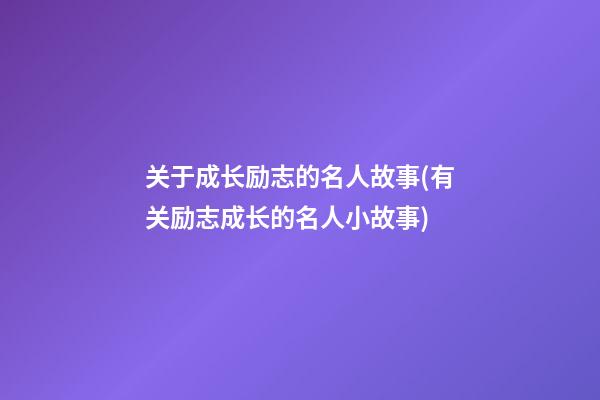 关于成长励志的名人故事(有关励志成长的名人小故事)